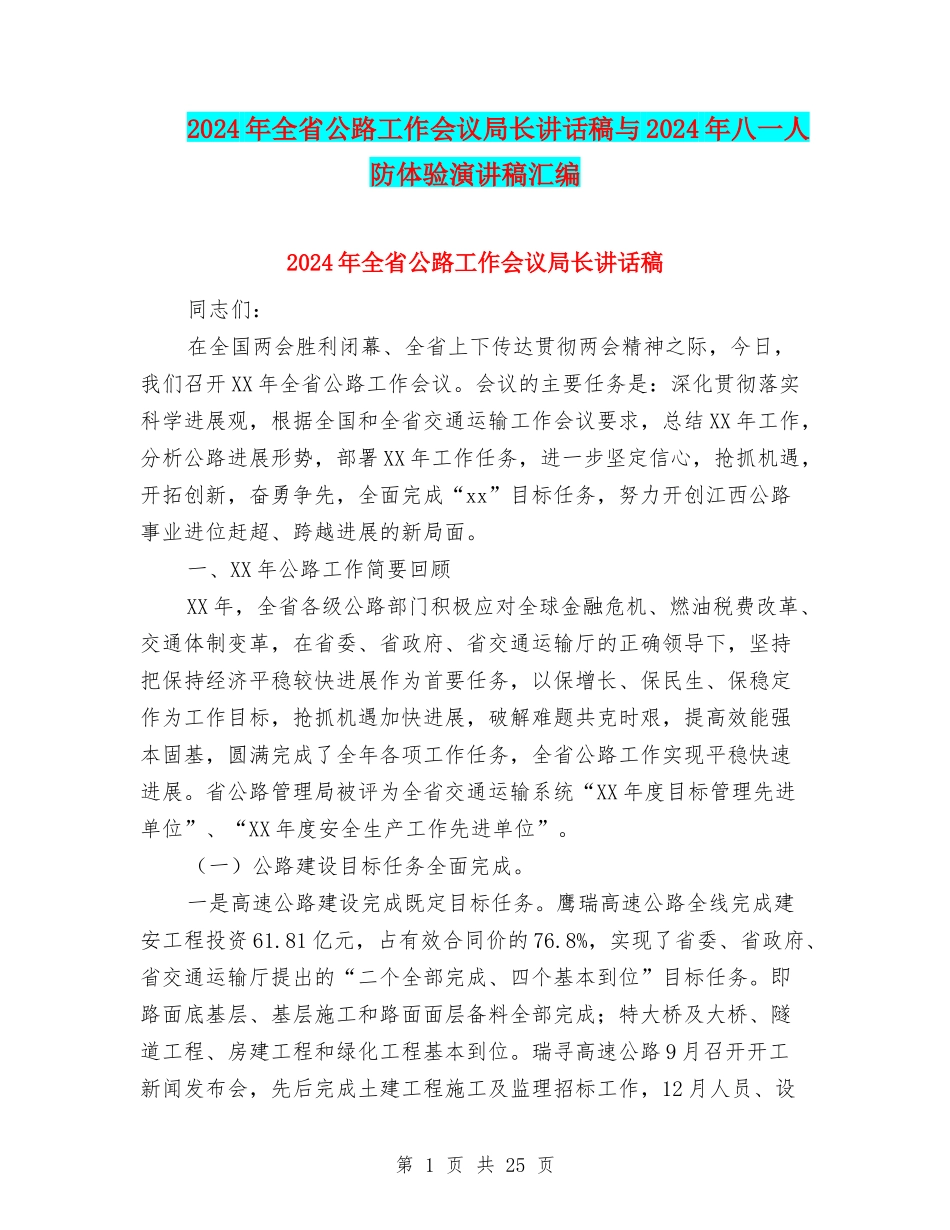 2024年全省公路工作会议局长讲话稿与2024年八一人防体验演讲稿汇编

2024年全省公路工作会议局长讲话稿

同志们：

在全国两会胜利闭幕、全省上下传达贯彻两会精神之际，今日，我们召开XX年全省公路工作会议。会议的主要任务是：深化贯彻落实科学进展观，根据全国和全省交通运输工作会议要求，总结XX年工作，分析公路进展形势，部署XX年工作任务，进一步坚定信心，抢抓机遇，开拓创新，奋勇争先，全面完成“xx”目标任务，努力开创江西公路事业进位赶超、跨越进展的新局面。

一、XX年公路工作简要回顾

XX年，全省各级公路部门积极应对全球金融危机、燃油税费改革、交通体制变革，在省委、省政府、省交通运输厅的正确领导下，坚持把保持经济平稳较快进展作为首要任务，以保增长、保民生、保稳定作为工作目标，抢抓机遇加快进展，破解难题共克时艰，提高效能强本固基，圆满完成了全年各项工作任务，全省公路工作实现平稳快速进展。省公路管理局被评为全省交通运输系统“XX年度目标管理先进单位”、“XX年度安全生产工作先进单位”。

（一）公路建设目标任务全面完成。

一是高速公路建设完成既定目标任务。鹰瑞高速公路全线完成建安工程投资61.81亿元，占有效合同价的76.8%，实现了省委、省政府、省交通运输厅提出的“二个全部完成、四个基本到位”目标任务。即路面底基层、基层施工和路面面层备料全部完成；特大桥及大桥、隧道工程、房建工程和绿化工程基本到位。瑞寻高速公路9月召开开工新闻发布会，先后完成土建工程施工及监理招标工作，12月人员、设

第 1 页 共 25 页